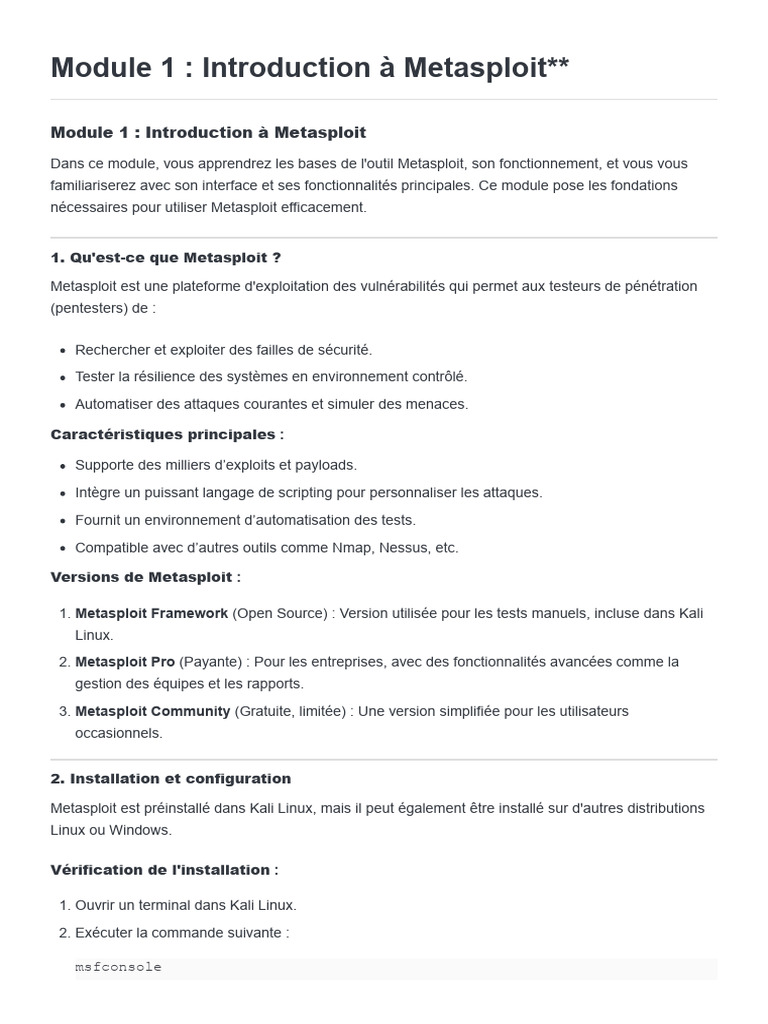 Module 1 : Introduction à Metasploit**

Module 1 : Introduction à Metasploit

Dans ce module, vous apprendrez les bases de l'outil Metasploit, son fonctionnement, et vous vous familiariserez avec son interface et ses fonctionnalités principales. Ce module pose les fondations nécessaires pour utiliser Metasploit efficacement.

1. Qu'est-ce que Metasploit ?

Metasploit est une plateforme d'exploitation des vulnérabilités qui permet aux testeurs de pénétration (pentesters) de :

- Rechercher et exploiter des failles de sécurité.
- Tester la résilience des systèmes en environnement contrôlé.
- Automatiser des attaques courantes et simuler des menaces.

Caractéristiques principales :

- Supporte des milliers d'exploits et payloads.
- Intègre un puissant langage de scripting pour personnaliser les attaques.
- Fournit un environnement d'automatisation des tests.
- Compatible avec d'autres outils comme Nmap, Nessus, etc.

Versions de Metasploit :

1. Metasploit Framework (Open Source) : Version utilisée pour les tests manuels, incluse dans Kali Linux.
2. Metasploit Pro (Payante) : Pour les entreprises, avec des fonctionnalités avancées comme la gestion des équipes et les rapports.
3. Metasploit Community (Gratuite, limitée) : Une version simplifiée pour les utilisateurs occasionnels.

2. Installation et configuration

Metasploit est préinstallé dans Kali Linux, mais il peut également être installé sur d'autres distributions Linux ou Windows.

Vérification de l'installation :

1. Ouvrir un terminal dans Kali Linux.
2. Exécuter la commande suivante :

msfconsole